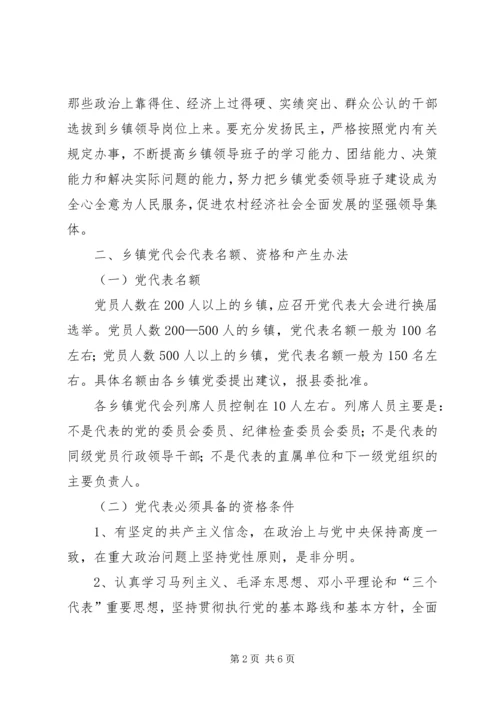 那些政治上靠得住、经济上过得硬、实绩突出、群众公认的干部选拔到乡镇领导岗位上来。要充分发扬民主，严格按照党内有关规定办事，不断提高乡镇领导班子的学习能力、团结能力、决策能力和解决实际问题的能力，努力把乡镇党委领导班子建设成为全心全意为人民服务，促进农村经济社会全面发展的坚强领导集体。

二、乡镇党代会代表名额、资格和产生办法

（一）党代表名额

党员人数在200人以上的乡镇，应召开党代表大会进行换届选举。党员人数200—500人的乡镇，党代表名额一般为100名左右；党员人数500人以上的乡镇，党代表名额一般为150名左右。具体名额由各乡镇党委提出建议，报县委批准。

各乡镇党代会列席人员控制在10人左右。列席人员主要是：不是代表的党的委员会委员、纪律检查委员会委员；不是代表的同级党员行政领导干部；不是代表的直属单位和下一级党组织的主要负责人。

（二）党代表必须具备的资格条件

1、有坚定的共产主义信念，在政治上与党中央保持高度一致，在重大政治问题上坚持党性原则，是非分明。

2、认真学习马列主义、毛泽东思想、邓小平理论和“三个代表”重要思想，坚持贯彻执行党的基本路线和基本方针，全面

第2页 共6页